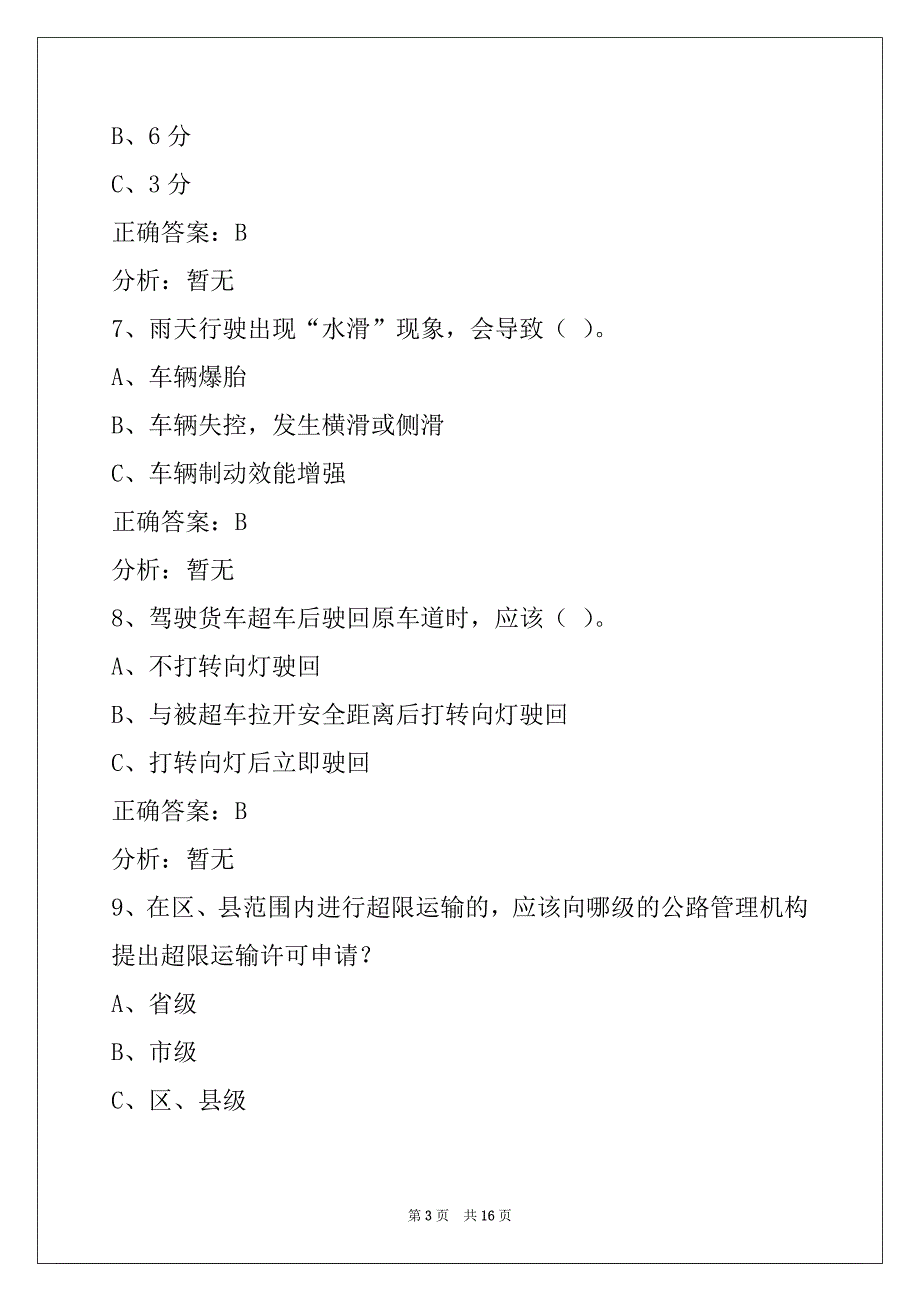 B、6 分

C、3 分

正确答案：B

分析：暂无

7、雨天行驶出现“水滑”现象，会导致（ ）。

A、车辆爆胎

B、车辆失控，发生横滑或侧滑

C、车辆制动效能增强

正确答案：B

分析：暂无

8、驾驶货车超车后驶回原车道时，应该（ ）。

A、不打转向灯驶回

B、与被超车拉开安全距离后打转向灯驶回

C、打转向灯后立即驶回

正确答案：B

分析：暂无

9、在区、县范围内进行超限运输的，应该向哪级的公路管理机构提出超限运输许可申请？

A、省级

B、市级

C、区、县级

第 3 页 共 16 页